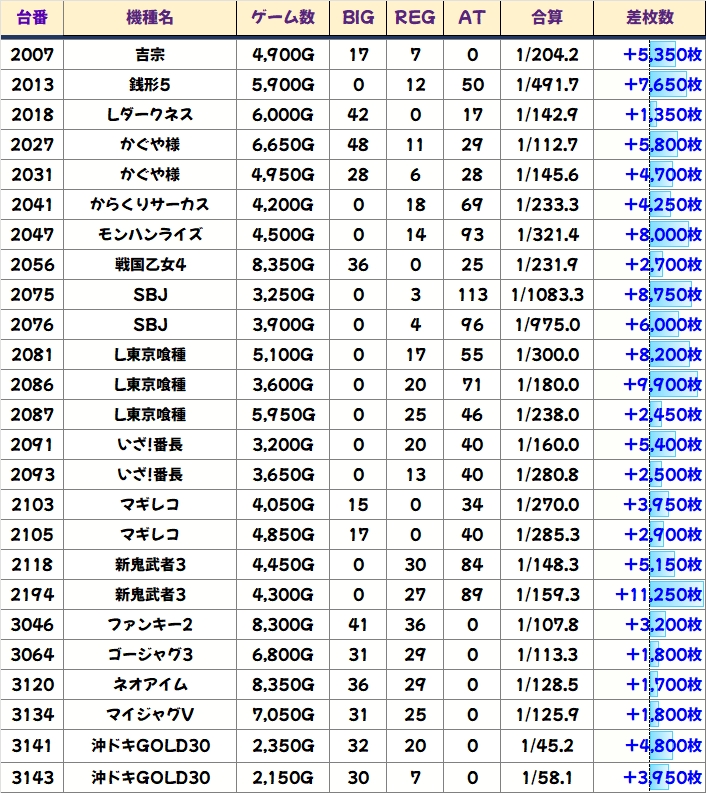 | 台番 | 機種名 | ゲーム数 | BIG | REG | AT | 合算 | 差枚数 |
|---|---|---|---|---|---|---|---|
| 2007 | 吉宗 | 4,900G | 17 | 7 | 0 | 1/204.2 | +5,350枚 |
| 2013 | 銭形5 | 5,900G | 0 | 12 | 50 | 1/491.7 | +7,650枚 |
| 2018 | Lダークネス | 6,000G | 42 | 0 | 17 | 1/142.9 | +1,350枚 |
| 2027 | かぐや様 | 6,650G | 48 | 11 | 29 | 1/112.7 | +5,800枚 |
| 2031 | かぐや様 | 4,950G | 28 | 6 | 28 | 1/145.6 | +4,700枚 |
| 2041 | からくりサーカス | 4,200G | 0 | 18 | 69 | 1/233.3 | +4,250枚 |
| 2047 | モンハンライズ | 4,500G | 0 | 14 | 93 | 1/321.4 | +8,000枚 |
| 2056 | 戦国乙女4 | 8,350G | 36 | 0 | 25 | 1/231.9 | +2,700枚 |
| 2075 | SBJ | 3,250G | 0 | 3 | 113 | 1/1083.3 | +8,750枚 |
| 2076 | SBJ | 3,900G | 0 | 4 | 96 | 1/975.0 | +6,000枚 |
| 2081 | L東京喰種 | 5,100G | 0 | 17 | 55 | 1/300.0 | +8,200枚 |
| 2086 | L東京喰種 | 3,600G | 0 | 20 | 71 | 1/180.0 | +9,900枚 |
| 2087 | L東京喰種 | 5,950G | 0 | 25 | 46 | 1/238.0 | +2,450枚 |
| 2091 | いざ!番長 | 3,200G | 0 | 20 | 40 | 1/160.0 | +5,400枚 |
| 2093 | いざ!番長 | 3,650G | 0 | 13 | 40 | 1/280.8 | +2,500枚 |
| 2103 | マギレコ | 4,050G | 15 | 0 | 34 | 1/270.0 | +3,950枚 |
| 2105 | マギレコ | 4,850G | 17 | 0 | 40 | 1/285.3 | +2,900枚 |
| 2118 | 新鬼武者3 | 4,450G | 0 | 30 | 84 | 1/148.3 | +5,150枚 |
| 2194 | 新鬼武者3 | 4,300G | 0 | 27 | 89 | 1/159.3 | +11,250枚 |
| 3046 | ファンキー2 | 8,300G | 41 | 36 | 0 | 1/107.8 | +3,200枚 |
| 3064 | ゴージャグ3 | 6,800G | 31 | 29 | 0 | 1/113.3 | +1,800枚 |
| 3120 | ネオアイム | 8,350G | 36 | 29 | 0 | 1/128.5 | +1,700枚 |
| 3134 | マイジャグV | 7,050G | 31 | 25 | 0 | 1/125.9 | +1,800枚 |
| 3141 | 沖ドキGOLD30 | 2,350G | 32 | 20 | 0 | 1/45.2 | +4,800枚 |
| 3143 | 沖ドキGOLD30 | 2,150G | 30 | 7 | 0 | 1/58.1 | +3,950枚 |